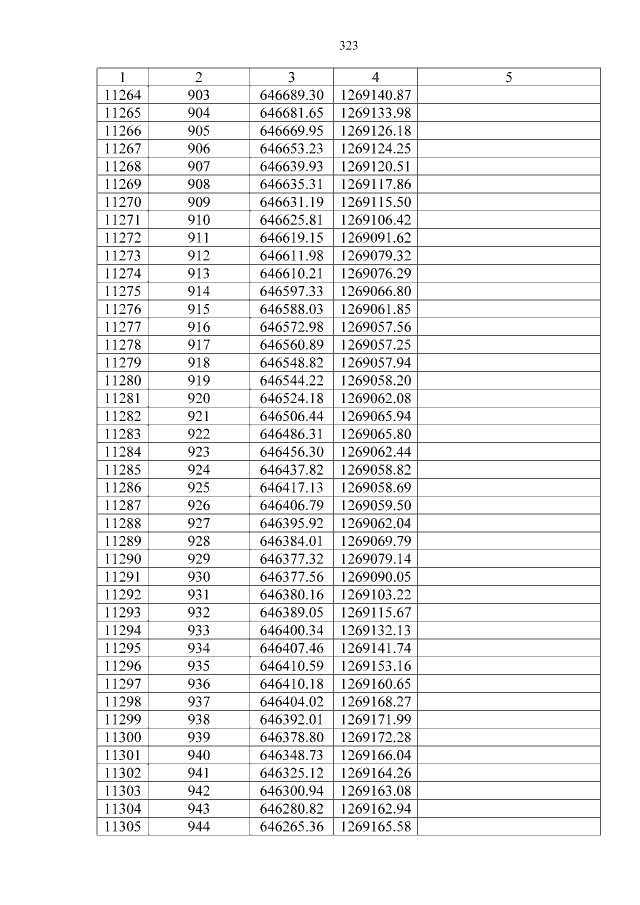 323

| 1 | 2 | 3 | 4 | 5 |
|---|---|---|---|---|
| 11264 | 903 | 646689.30 | 1269140.87 | |
| 11265 | 904 | 646681.65 | 1269133.98 | |
| 11266 | 905 | 646669.95 | 1269126.18 | |
| 11267 | 906 | 646653.23 | 1269124.25 | |
| 11268 | 907 | 646639.93 | 1269120.51 | |
| 11269 | 908 | 646635.31 | 1269117.86 | |
| 11270 | 909 | 646631.19 | 1269115.50 | |
| 11271 | 910 | 646625.81 | 1269106.42 | |
| 11272 | 911 | 646619.15 | 1269091.62 | |
| 11273 | 912 | 646611.98 | 1269079.32 | |
| 11274 | 913 | 646610.21 | 1269076.29 | |
| 11275 | 914 | 646597.33 | 1269066.80 | |
| 11276 | 915 | 646588.03 | 1269061.85 | |
| 11277 | 916 | 646572.98 | 1269057.56 | |
| 11278 | 917 | 646560.89 | 1269057.25 | |
| 11279 | 918 | 646548.82 | 1269057.94 | |
| 11280 | 919 | 646544.22 | 1269058.20 | |
| 11281 | 920 | 646524.18 | 1269062.08 | |
| 11282 | 921 | 646506.44 | 1269065.94 | |
| 11283 | 922 | 646486.31 | 1269065.80 | |
| 11284 | 923 | 646456.30 | 1269062.44 | |
| 11285 | 924 | 646437.82 | 1269058.82 | |
| 11286 | 925 | 646417.13 | 1269058.69 | |
| 11287 | 926 | 646406.79 | 1269059.50 | |
| 11288 | 927 | 646395.92 | 1269062.04 | |
| 11289 | 928 | 646384.01 | 1269069.79 | |
| 11290 | 929 | 646377.32 | 1269079.14 | |
| 11291 | 930 | 646377.56 | 1269090.05 | |
| 11292 | 931 | 646380.16 | 1269103.22 | |
| 11293 | 932 | 646389.05 | 1269115.67 | |
| 11294 | 933 | 646400.34 | 1269132.13 | |
| 11295 | 934 | 646407.46 | 1269141.74 | |
| 11296 | 935 | 646410.59 | 1269153.16 | |
| 11297 | 936 | 646410.18 | 1269160.65 | |
| 11298 | 937 | 646404.02 | 1269168.27 | |
| 11299 | 938 | 646392.01 | 1269171.99 | |
| 11300 | 939 | 646378.80 | 1269172.28 | |
| 11301 | 940 | 646348.73 | 1269166.04 | |
| 11302 | 941 | 646325.12 | 1269164.26 | |
| 11303 | 942 | 646300.94 | 1269163.08 | |
| 11304 | 943 | 646280.82 | 1269162.94 | |
| 11305 | 944 | 646265.36 | 1269165.58 | |